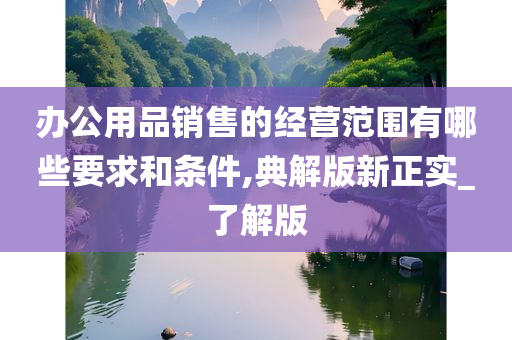 办公用品销售的经营范围有哪些要求和条件,典解版新正实_了解版